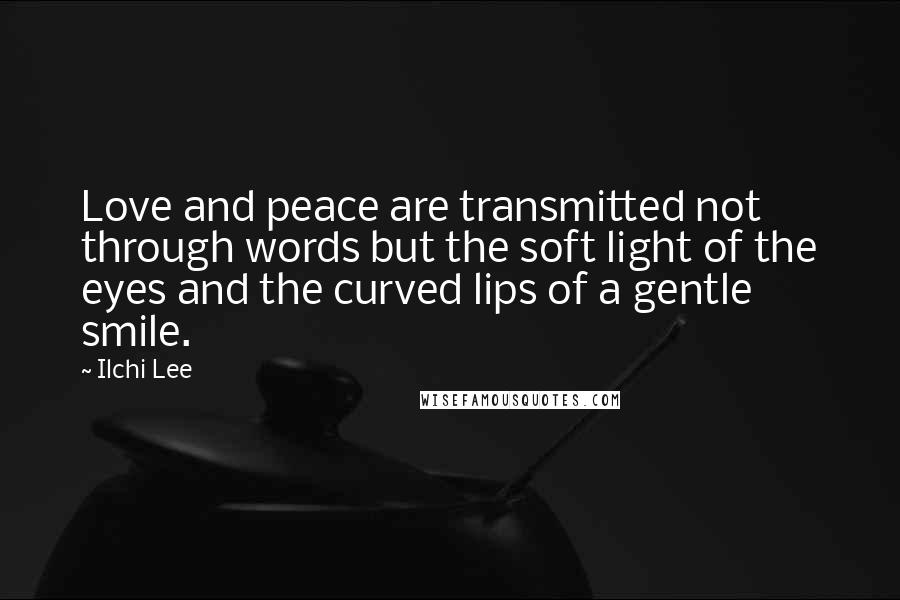 Love and peace are transmitted not through words but the soft light of the eyes and the curved lips of a gentle smile.

~ Ilchi Lee

WISEFAMOUSQUOTES.COM